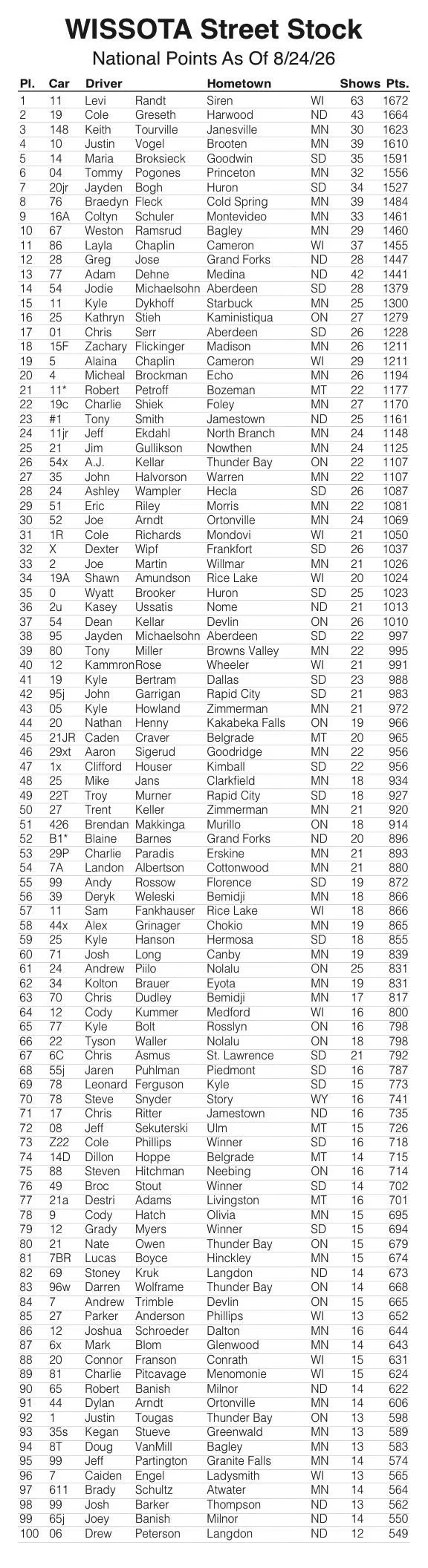 WISSOTA Street Stock
National Points As Of 8/24/26

| Pl. | Car | Driver | | Hometown | | Shows | Pts. |
|---|---|---|---|---|---|---|---|
| 1 | 11 | Levi | Randt | Siren | WI | 63 | 1672 |
| 2 | 19 | Cole | Greseth | Harwood | ND | 43 | 1664 |
| 3 | 148 | Keith | Tourville | Janesville | MN | 30 | 1623 |
| 4 | 10 | Justin | Vogel | Brooten | MN | 39 | 1610 |
| 5 | 14 | Maria | Broksieck | Goodwin | SD | 35 | 1591 |
| 6 | 04 | Tommy | Pogones | Princeton | MN | 32 | 1556 |
| 7 | 20jr | Jayden | Bogh | Huron | SD | 34 | 1527 |
| 8 | 76 | Braedyn | Fleck | Cold Spring | MN | 39 | 1484 |
| 9 | 16A | Coltyn | Schuler | Montevideo | MN | 33 | 1461 |
| 10 | 67 | Weston | Ramsrud | Bagley | MN | 29 | 1460 |
| 11 | 86 | Layla | Chaplin | Cameron | WI | 37 | 1455 |
| 12 | 28 | Greg | Jose | Grand Forks | ND | 28 | 1447 |
| 13 | 77 | Adam | Dehne | Medina | ND | 42 | 1441 |
| 14 | 54 | Jodie | Michaelsohn | Aberdeen | SD | 28 | 1379 |
| 15 | 11 | Kyle | Dykhoff | Starbuck | MN | 25 | 1300 |
| 16 | 25 | Kathryn | Stieh | Kaministiqua | ON | 27 | 1279 |
| 17 | 01 | Chris | Serr | Aberdeen | SD | 26 | 1228 |
| 18 | 15F | Zachary | Flickinger | Madison | MN | 26 | 1211 |
| 19 | 5 | Alaina | Chaplin | Cameron | WI | 29 | 1211 |
| 20 | 4 | Micheal | Brockman | Echo | MN | 26 | 1194 |
| 21 | 11* | Robert | Petroff | Bozeman | MT | 22 | 1177 |
| 22 | 19c | Charlie | Shiek | Foley | MN | 27 | 1170 |
| 23 | #1 | Tony | Smith | Jamestown | ND | 25 | 1161 |
| 24 | 11jr | Jeff | Ekdahl | North Branch | MN | 24 | 1148 |
| 25 | 21 | Jim | Gullikson | Nowthen | MN | 24 | 1125 |
| 26 | 54x | A.J. | Kellar | Thunder Bay | ON | 22 | 1107 |
| 27 | 35 | John | Halvorson | Warren | MN | 22 | 1107 |
| 28 | 24 | Ashley | Wampler | Hecla | SD | 26 | 1087 |
| 29 | 51 | Eric | Riley | Morris | MN | 22 | 1081 |
| 30 | 52 | Joe | Arndt | Ortonville | MN | 24 | 1069 |
| 31 | 1R | Cole | Richards | Mondovi | WI | 21 | 1050 |
| 32 | X | Dexter | Wipf | Frankfort | SD | 26 | 1037 |
| 33 | 2 | Joe | Martin | Willmar | MN | 21 | 1026 |
| 34 | 19A | Shawn | Amundson | Rice Lake | WI | 20 | 1024 |
| 35 | 0 | Wyatt | Brooker | Huron | SD | 25 | 1023 |
| 36 | 2u | Kasey | Ussatis | Nome | ND | 21 | 1013 |
| 37 | 54 | Dean | Kellar | Devlin | ON | 26 | 1010 |
| 38 | 95 | Jayden | Michaelsohn | Aberdeen | SD | 22 | 997 |
| 39 | 80 | Tony | Miller | Browns Valley | MN | 22 | 995 |
| 40 | 12 | Kammron | Rose | Wheeler | WI | 21 | 991 |
| 41 | 19 | Kyle | Bertram | Dallas | SD | 23 | 988 |
| 42 | 95j | John | Garrigan | Rapid City | SD | 21 | 983 |
| 43 | 05 | Kyle | Howland | Zimmerman | MN | 21 | 972 |
| 44 | 20 | Nathan | Henny | Kakabeka Falls | ON | 19 | 966 |
| 45 | 21JR | Caden | Craver | Belgrade | MT | 20 | 965 |
| 46 | 29xt | Aaron | Sigerud | Goodridge | MN | 22 | 956 |
| 47 | 1x | Clifford | Houser | Kimball | SD | 22 | 956 |
| 48 | 25 | Mike | Jans | Clarkfield | MN | 18 | 934 |
| 49 | 22T | Troy | Murner | Rapid City | SD | 18 | 927 |
| 50 | 27 | Trent | Keller | Zimmerman | MN | 21 | 920 |
| 51 | 426 | Brendan | Makkinga | Murillo | ON | 18 | 914 |
| 52 | B1* | Blaine | Barnes | Grand Forks | ND | 20 | 896 |
| 53 | 29P | Charlie | Paradis | Erskine | MN | 21 | 893 |
| 54 | 7A | Landon | Albertson | Cottonwood | MN | 21 | 880 |
| 55 | 99 | Andy | Rossow | Florence | SD | 19 | 872 |
| 56 | 39 | Deryk | Weleski | Bemidji | MN | 18 | 866 |
| 57 | 11 | Sam | Fankhauser | Rice Lake | WI | 18 | 866 |
| 58 | 44x | Alex | Grinager | Chokio | MN | 19 | 865 |
| 59 | 25 | Kyle | Hanson | Hermosa | SD | 18 | 855 |
| 60 | 71 | Josh | Long | Canby | MN | 19 | 839 |
| 61 | 24 | Andrew | Piilo | Nolalu | ON | 25 | 831 |
| 62 | 34 | Kolton | Brauer | Eyota | MN | 19 | 831 |
| 63 | 70 | Chris | Dudley | Bemidji | MN | 17 | 817 |
| 64 | 12 | Cody | Kummer | Medford | WI | 16 | 800 |
| 65 | 77 | Kyle | Bolt | Rosslyn | ON | 16 | 798 |
| 66 | 22 | Tyson | Waller | Nolalu | ON | 18 | 798 |
| 67 | 6C | Chris | Asmus | St. Lawrence | SD | 21 | 792 |
| 68 | 55j | Jaren | Puhlman | Piedmont | SD | 16 | 787 |
| 69 | 78 | Leonard | Ferguson | Kyle | SD | 15 | 773 |
| 70 | 78 | Steve | Snyder | Story | WY | 16 | 741 |
| 71 | 17 | Chris | Ritter | Jamestown | ND | 16 | 735 |
| 72 | 08 | Jeff | Sekuterski | Ulm | MT | 15 | 726 |
| 73 | Z22 | Cole | Phillips | Winner | SD | 16 | 718 |
| 74 | 14D | Dillon | Hoppe | Belgrade | MT | 14 | 715 |
| 75 | 88 | Steven | Hitchman | Neebing | ON | 16 | 714 |
| 76 | 49 | Broc | Stout | Winner | SD | 14 | 702 |
| 77 | 21a | Destri | Adams | Livingston | MT | 16 | 701 |
| 78 | 9 | Cody | Hatch | Olivia | MN | 15 | 695 |
| 79 | 12 | Grady | Myers | Winner | SD | 15 | 694 |
| 80 | 21 | Nate | Owen | Thunder Bay | ON | 15 | 679 |
| 81 | 7BR | Lucas | Boyce | Hinckley | MN | 15 | 674 |
| 82 | 69 | Stoney | Kruk | Langdon | ND | 14 | 673 |
| 83 | 96w | Darren | Wolframe | Thunder Bay | ON | 14 | 668 |
| 84 | 7 | Andrew | Trimble | Devlin | ON | 15 | 665 |
| 85 | 27 | Parker | Anderson | Phillips | WI | 13 | 652 |
| 86 | 12 | Joshua | Schroeder | Dalton | MN | 16 | 644 |
| 87 | 6x | Mark | Blom | Glenwood | MN | 14 | 643 |
| 88 | 20 | Connor | Franson | Conrath | WI | 15 | 631 |
| 89 | 81 | Charlie | Pitcavage | Menomonie | WI | 15 | 624 |
| 90 | 65 | Robert | Banish | Milnor | ND | 14 | 622 |
| 91 | 44 | Dylan | Arndt | Ortonville | MN | 14 | 606 |
| 92 | 1 | Justin | Tougas | Thunder Bay | ON | 13 | 598 |
| 93 | 35s | Kegan | Stueve | Greenwald | MN | 13 | 589 |
| 94 | 8T | Doug | VanMill | Bagley | MN | 13 | 583 |
| 95 | 99 | Jeff | Partington | Granite Falls | MN | 14 | 574 |
| 96 | 7 | Caiden | Engel | Ladysmith | WI | 13 | 565 |
| 97 | 611 | Brady | Schultz | Atwater | MN | 14 | 564 |
| 98 | 99 | Josh | Barker | Thompson | ND | 13 | 562 |
| 99 | 65j | Joey | Banish | Milnor | ND | 14 | 550 |
| 100 | 06 | Drew | Peterson | Langdon | ND | 12 | 549 |